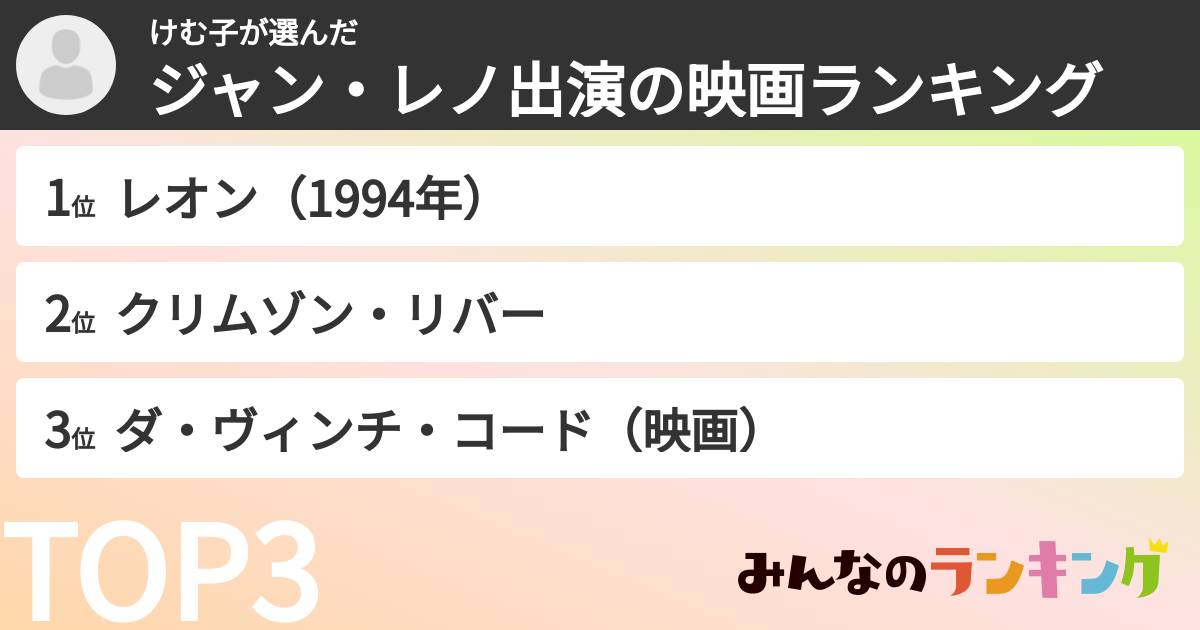 けむ子が選んだ
ジャン・レノ出演の映画ランキング

1位 レオン（1994年）

2位 クリムゾン・リバー

3位 ダ・ヴィンチ・コード（映画）

TOP3

みんなのランキング